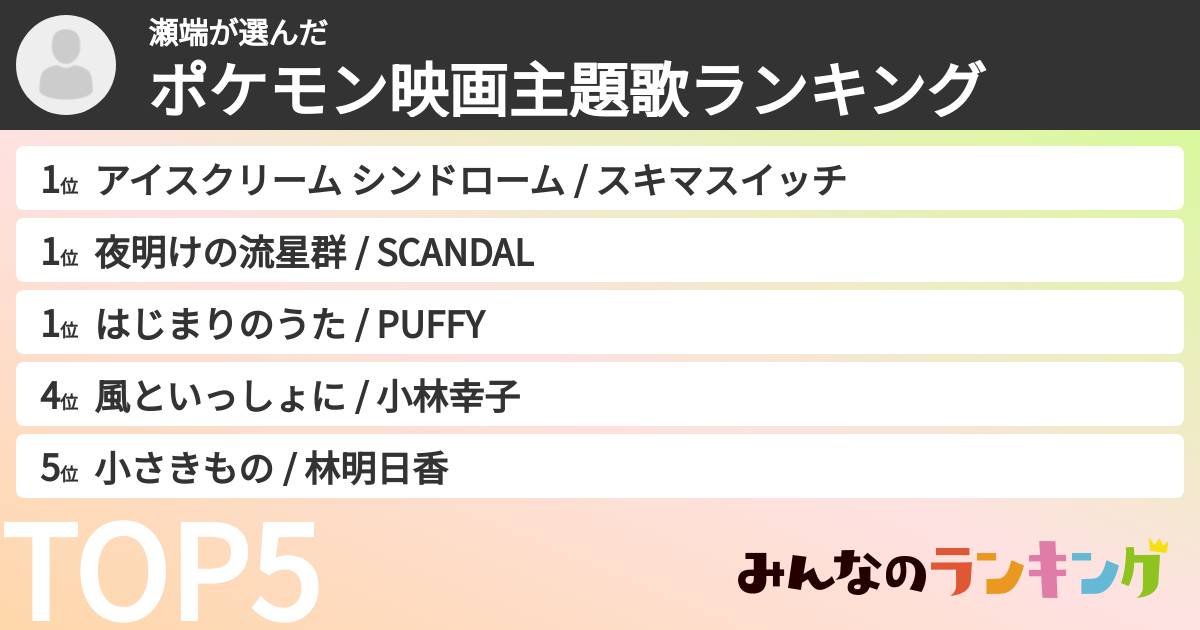 瀬端が選んだ
ポケモン映画主題歌ランキング

1位 アイスクリーム シンドローム / スキマスイッチ
1位 夜明けの流星群 / SCANDAL
1位 はじまりのうた / PUFFY
4位 風といっしょに / 小林幸子
5位 小さきもの / 林明日香

TOP5

みんなのランキング